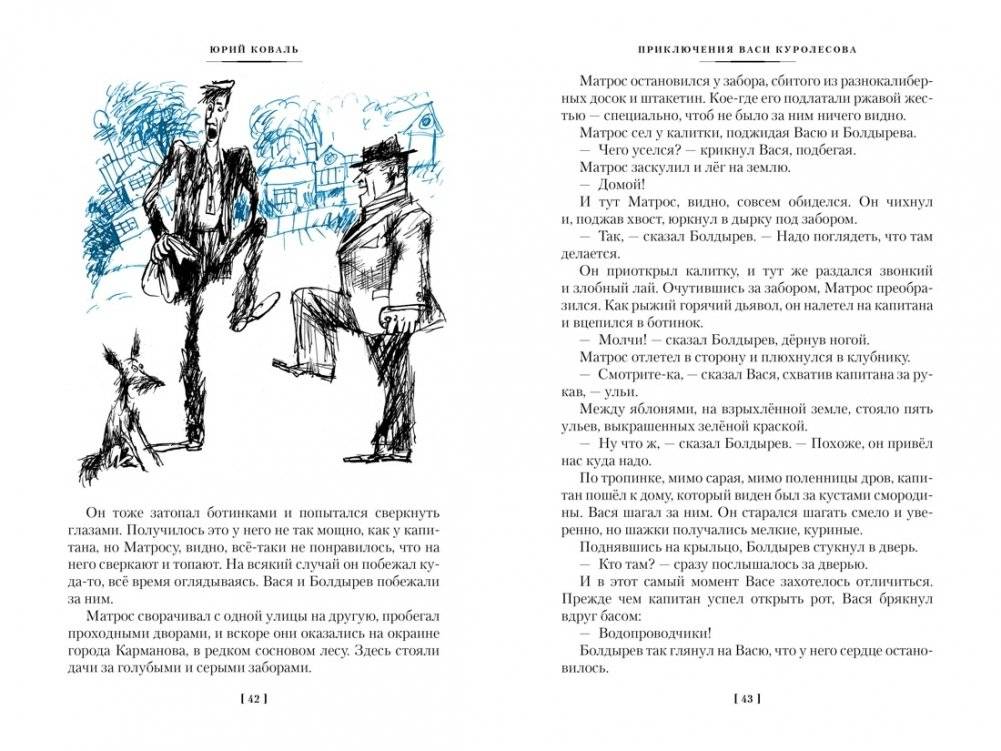 ЮРИЙ КОВАЛЬ

Он тоже затопал ботинками и попытался сверкнуть глазами. Получилось это у него не так мощно, как у капитана, но Матросу, видно, всё-таки не понравилось, что на него сверкают и топают. На всякий случай он побежал куда-то, всё время оглядываясь. Вася и Болдырев побежали за ним.

Матрос сворачивал с одной улицы на другую, пробегал проходными дворами, и вскоре они оказались на окраине города Карманова, в редком сосновом лесу. Здесь стояли дачи за голубыми и серыми заборами.

[ 42 ]

ПРИКЛЮЧЕНИЯ ВАСИ КУРОЛЕСОВА

Матрос остановился у забора, сбитого из разнокалиберных досок и штакетин. Кое-где его подлатали ржавой жестью — специально, чтоб не было за ним ничего видно.

Матрос сел у калитки, поджидая Васю и Болдырева.

— Чего уселся? — крикнул Вася, подбегая.

Матрос заскулил и лёг на землю.

— Домой!

И тут Матрос, видно, совсем обиделся. Он чихнул и, поджав хвост, юркнул в дырку под забором.

— Так, — сказал Болдырев. — Надо поглядеть, что там делается.

Он приоткрыл калитку, и тут же раздался звонкий и злобный лай. Очутившись за забором, Матрос преобразился. Как рыжий горячий дьявол, он налетел на капитана и вцепился в ботинок.

— Молчи! — сказал Болдырев, дёрнув ногой.

Матрос отлетел в сторону и плюхнулся в клубнику.

— Смотрите-ка, — сказал Вася, схватив капитана за рукав, — ульи.

Между яблонями, на взрыхлённой земле, стояло пять ульев, выкрашенных зелёной краской.

— Ну что ж, — сказал Болдырев. — Похоже, он привёл нас куда надо.

По тропинке, мимо сарая, мимо поленницы дров, капитан пошёл к дому, который виден был за кустами смородины. Вася шагал за ним. Он старался шагать смело и уверенно, но шажки получались мелкие, куриные.

Поднявшись на крыльцо, Болдырев стукнул в дверь.

— Кто там? — сразу послышалось за дверью.

И в этот самый момент Васе захотелось отличиться. Прежде чем капитан успел открыть рот, Вася брякнул вдруг басом:

— Водопроводчики!

Болдырев так глянул на Васю, что у него сердце остановилось.

[ 43 ]